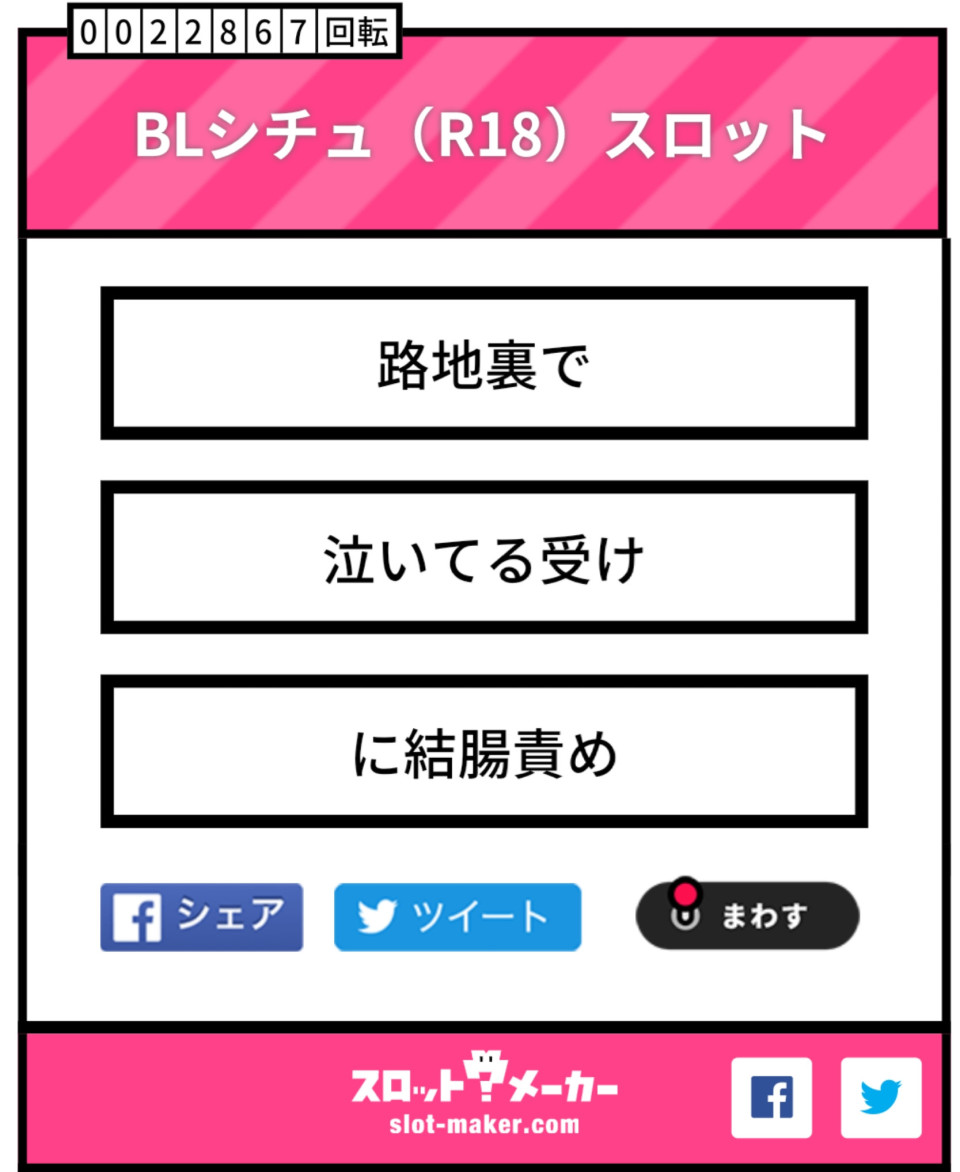 0022867回転

BLシチュ（R18）スロット

路地裏で

泣いてる受け

に結腸責め

シェア

ツイート

まわす

スロットメーカー
slot-maker.com